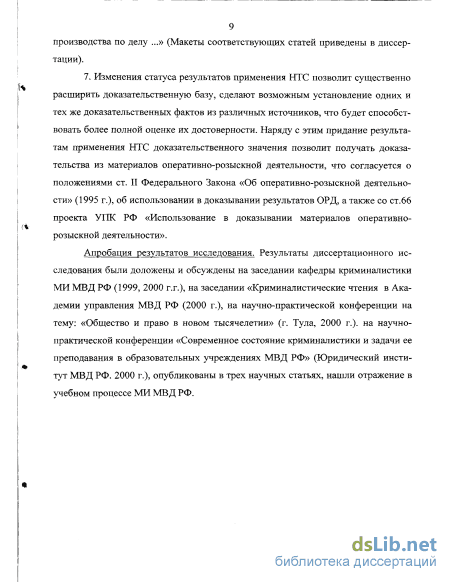 9

производства по делу ...» (Макеты соответствующих статей приведены в диссертации).

7. Изменения статуса результатов применения НТС позволит существенно расширить доказательственную базу, сделают возможным установление одних и тех же доказательственных фактов из различных источников, что будет способствовать более полной оценке их достоверности. Наряду с этим придание результатам применения НТС доказательственного значения позволит получать доказательства из материалов оперативно-розыскной деятельности, что согласуется о положениями ст. II Федерального Закона «Об оперативно-розыскной деятельности» (1995 г.), об использовании в доказывании результатов ОРД, а также со ст.66 проекта УПК РФ «Использование в доказывании материалов оперативно-розыскной деятельности».

Апробация результатов исследования. Результаты диссертационного исследования были доложены и обсуждены на заседании кафедры криминалистики МИ МВД РФ (1999, 2000 г.г.), на заседании «Криминалистические чтения в Академии управления МВД РФ (2000 г.), на научно-практической конференции на тему: «Общество и право в новом тысячелетии» (г. Тула, 2000 г.). на научно-практической конференции «Современное состояние криминалистики и задачи ее преподавания в образовательных учреждениях МВД РФ» (Юридический институт МВД РФ. 2000 г.), опубликованы в трех научных статьях, нашли отражение в учебном процессе МИ МВД РФ.

dsLib.net
библиотека диссертаций